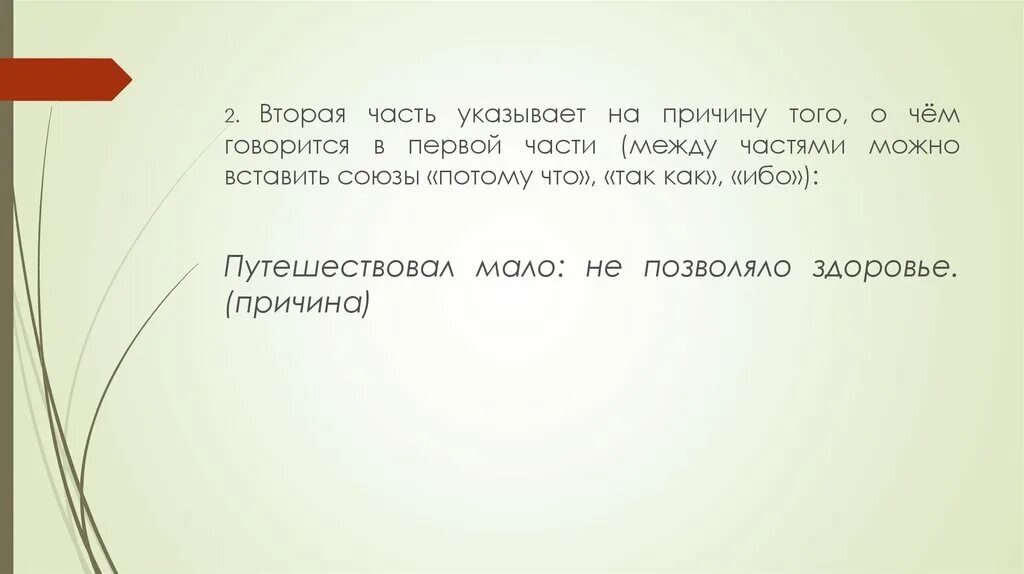 2. Вторая часть указывает на причину того, о чём говорится в первой части (между частями можно вставить союзы «потому что», «так как», «ибо»):

Путешествовал мало: не позволяло здоровье. (причина)